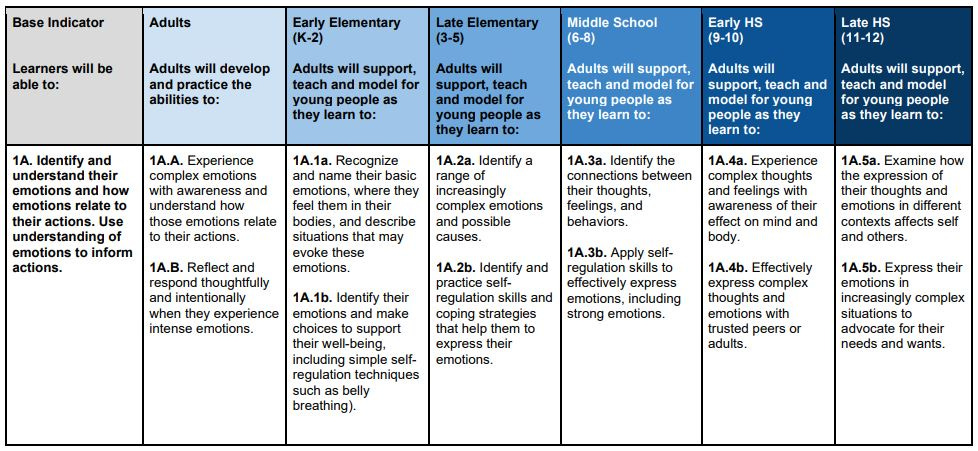 | Base Indicator<br><br>Learners will be able to: | Adults<br><br>Adults will develop and practice the abilities to: | Early Elementary (K-2)<br><br>Adults will support, teach and model for young people as they learn to: | Late Elementary (3-5)<br><br>Adults will support, teach and model for young people as they learn to: | Middle School (6-8)<br><br>Adults will support, teach and model for young people as they learn to: | Early HS (9-10)<br><br>Adults will support, teach and model for young people as they learn to: | Late HS (11-12)<br><br>Adults will support, teach and model for young people as they learn to: |
|---|---|---|---|---|---|---|
| 1A. Identify and understand their emotions and how emotions relate to their actions. Use understanding of emotions to inform actions. | 1A.A. Experience complex emotions with awareness and understand how those emotions relate to their actions.<br><br>1A.B. Reflect and respond thoughtfully and intentionally when they experience intense emotions. | 1A.1a. Recognize and name their basic emotions, where they feel them in their bodies, and describe situations that may evoke these emotions.<br><br>1A.1b. Identify their emotions and make choices to support their well-being, including simple self-regulation techniques such as belly breathing). | 1A.2a. Identify a range of increasingly complex emotions and possible causes.<br><br>1A.2b. Identify and practice self-regulation skills and coping strategies that help them to express their emotions. | 1A.3a. Identify the connections between their thoughts, feelings, and behaviors.<br><br>1A.3b. Apply self-regulation skills to effectively express emotions, including strong emotions. | 1A.4a. Experience complex thoughts and feelings with awareness of their effect on mind and body.<br><br>1A.4b. Effectively express complex thoughts and emotions with trusted peers or adults. | 1A.5a. Examine how the expression of their thoughts and emotions in different contexts affects self and others.<br><br>1A.5b. Express their emotions in increasingly complex situations to advocate for their needs and wants. |